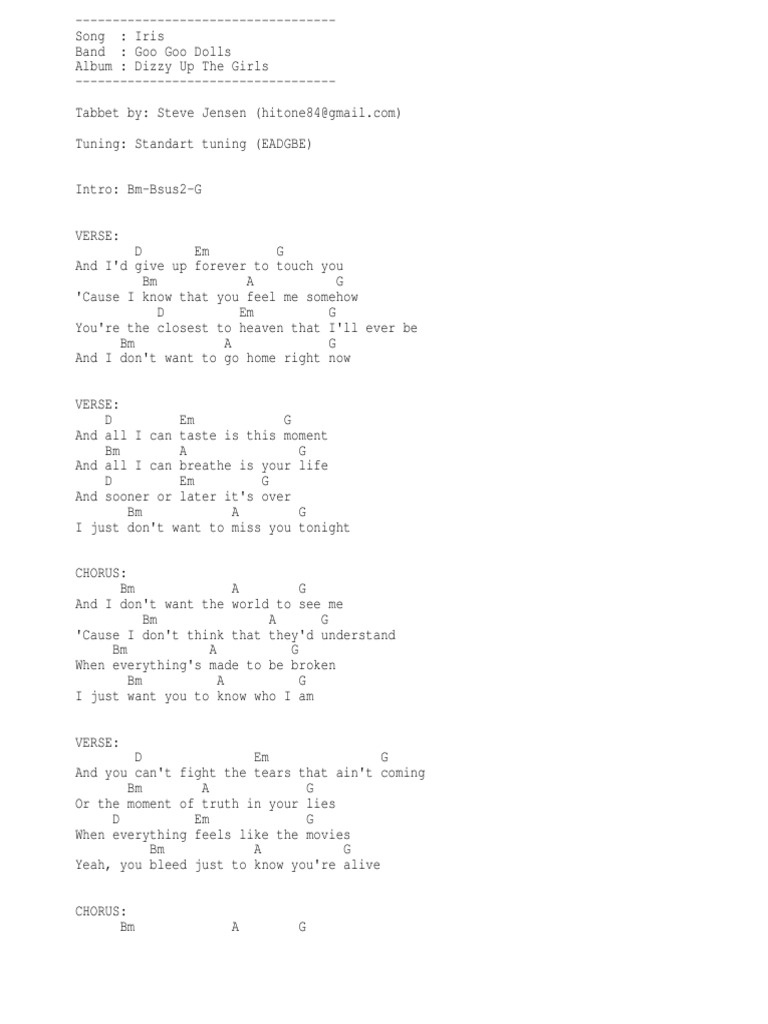 -----------------------------------
Song  : Iris
Band  : Goo Goo Dolls
Album : Dizzy Up The Girls
-----------------------------------

Tabbet by: Steve Jensen (hitone84@gmail.com)

Tuning: Standart tuning (EADGBE)

Intro: Bm-Bsus2-G

VERSE:
D Em G
And I'd give up forever to touch you
Bm A G
'Cause I know that you feel me somehow
D Em G
You're the closest to heaven that I'll ever be
Bm A G
And I don't want to go home right now

VERSE:
D Em G
And all I can taste is this moment
Bm A G
And all I can breathe is your life
D Em G
And sooner or later it's over
Bm A G
I just don't want to miss you tonight

CHORUS:
Bm A G
And I don't want the world to see me
Bm A G
'Cause I don't think that they'd understand
Bm A G
When everything's made to be broken
Bm A G
I just want you to know who I am

VERSE:
D Em G
And you can't fight the tears that ain't coming
Bm A G
Or the moment of truth in your lies
D Em G
When everything feels like the movies
Bm A G
Yeah, you bleed just to know you're alive

CHORUS:
Bm A G